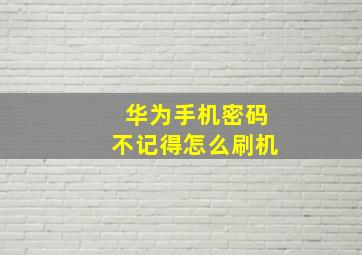 华为手机密码
不记得怎么刷机